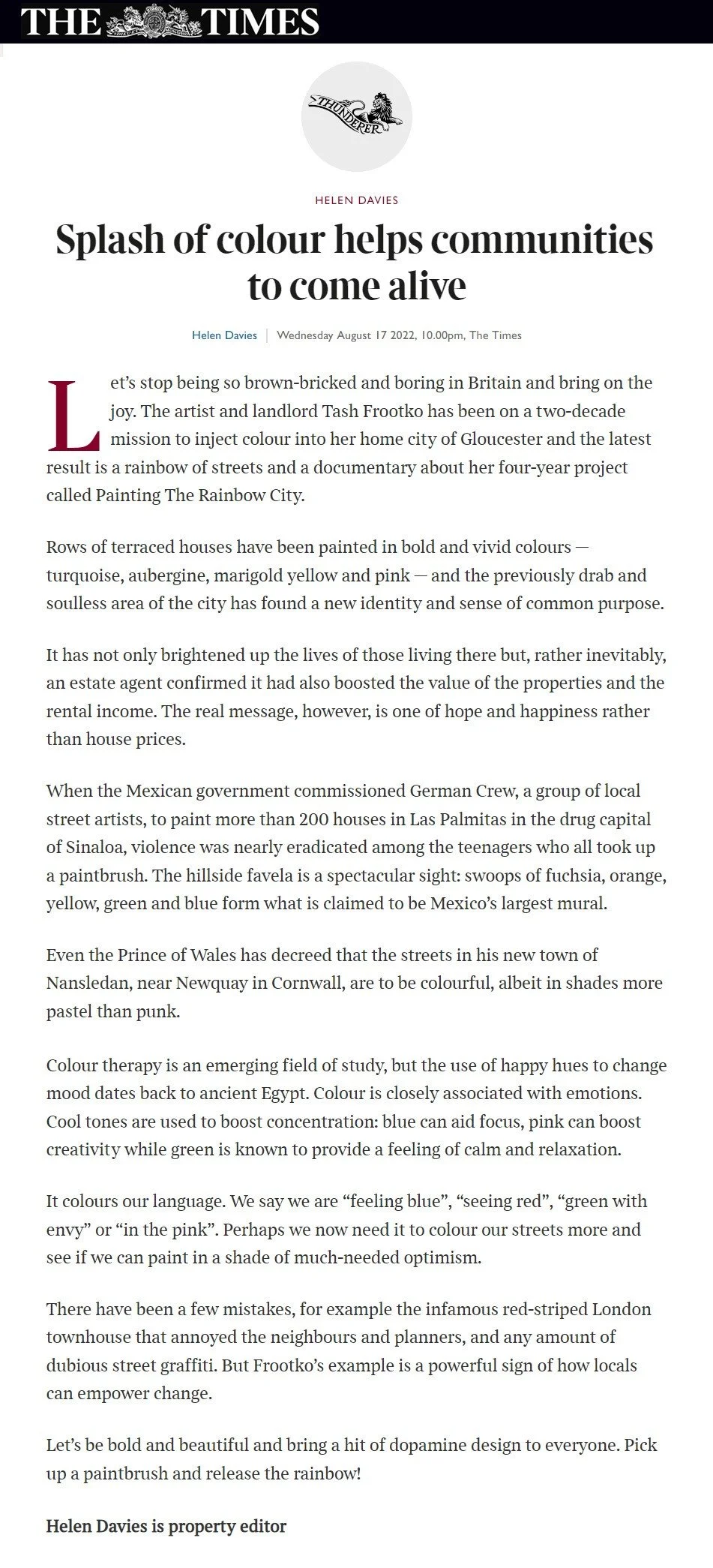 THE TIMES

THUNDERER

HELEN DAVIES

Splash of colour helps communities to come alive

Helen Davies | Wednesday August 17 2022, 10.00pm, The Times

Let's stop being so brown-bricked and boring in Britain and bring on the joy. The artist and landlord Tash Frootko has been on a two-decade mission to inject colour into her home city of Gloucester and the latest result is a rainbow of streets and a documentary about her four-year project called Painting The Rainbow City.

Rows of terraced houses have been painted in bold and vivid colours — turquoise, aubergine, marigold yellow and pink — and the previously drab and soulless area of the city has found a new identity and sense of common purpose.

It has not only brightened up the lives of those living there but, rather inevitably, an estate agent confirmed it had also boosted the value of the properties and the rental income. The real message, however, is one of hope and happiness rather than house prices.

When the Mexican government commissioned German Crew, a group of local street artists, to paint more than 200 houses in Las Palmitas in the drug capital of Sinaloa, violence was nearly eradicated among the teenagers who all took up a paintbrush. The hillside favela is a spectacular sight: swoops of fuchsia, orange, yellow, green and blue form what is claimed to be Mexico's largest mural.

Even the Prince of Wales has decreed that the streets in his new town of Nansledan, near Newquay in Cornwall, are to be colourful, albeit in shades more pastel than punk.

Colour therapy is an emerging field of study, but the use of happy hues to change mood dates back to ancient Egypt. Colour is closely associated with emotions. Cool tones are used to boost concentration: blue can aid focus, pink can boost creativity while green is known to provide a feeling of calm and relaxation.

It colours our language. We say we are "feeling blue", "seeing red", "green with envy" or "in the pink". Perhaps we now need it to colour our streets more and see if we can paint in a shade of much-needed optimism.

There have been a few mistakes, for example the infamous red-striped London townhouse that annoyed the neighbours and planners, and any amount of dubious street graffiti. But Frootko's example is a powerful sign of how locals can empower change.

Let's be bold and beautiful and bring a hit of dopamine design to everyone. Pick up a paintbrush and release the rainbow!

Helen Davies is property editor